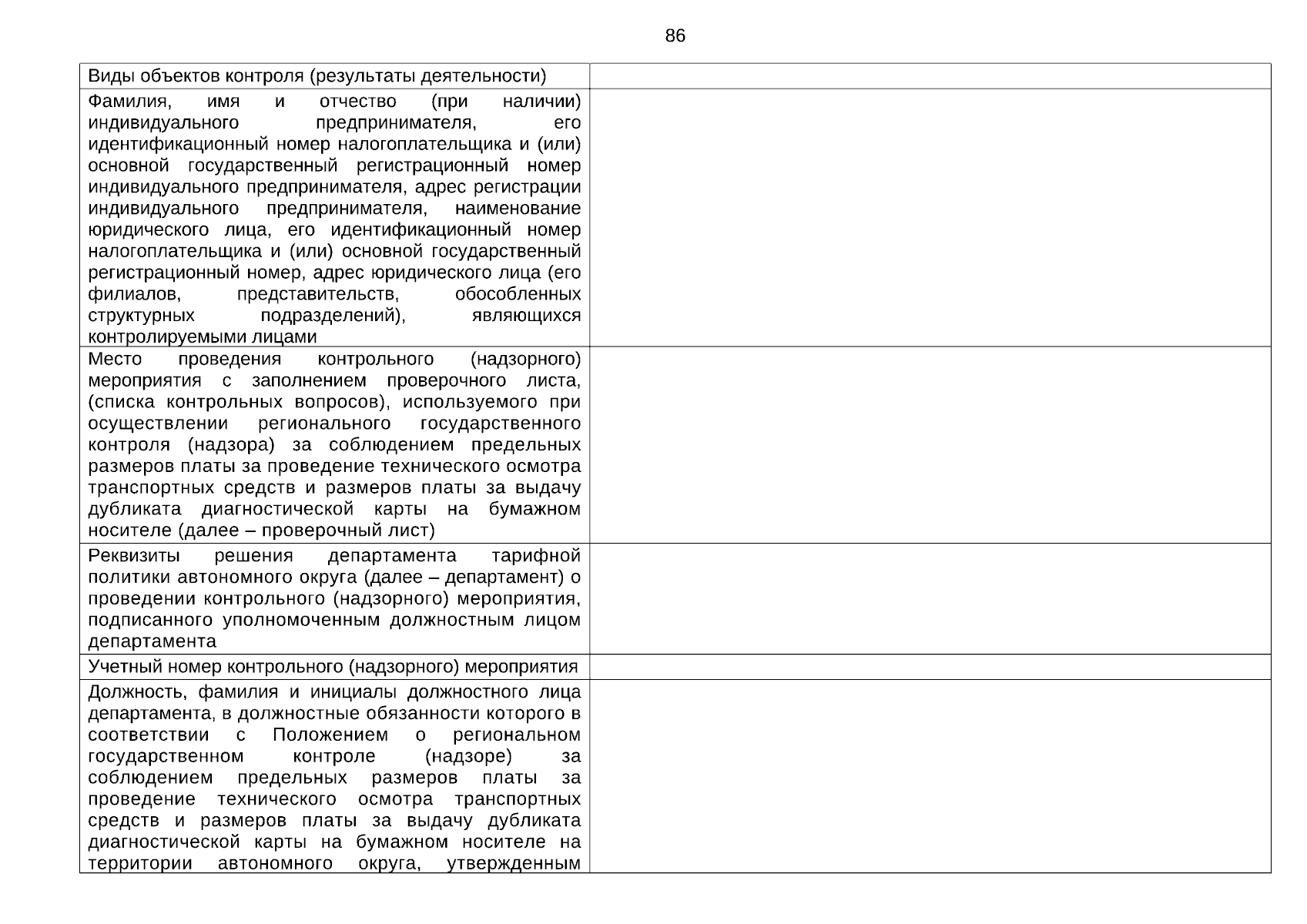 86

| Виды объектов контроля (результаты деятельности) | |
|---|---|
| Фамилия, имя и отчество (при наличии) индивидуального предпринимателя, его идентификационный номер налогоплательщика и (или) основной государственный регистрационный номер индивидуального предпринимателя, адрес регистрации индивидуального предпринимателя, наименование юридического лица, его идентификационный номер налогоплательщика и (или) основной государственный регистрационный номер, адрес юридического лица (его филиалов, представительств, обособленных структурных подразделений), являющихся контролируемыми лицами | |
| Место проведения контрольного (надзорного) мероприятия с заполнением проверочного листа, (списка контрольных вопросов), используемого при осуществлении регионального государственного контроля (надзора) за соблюдением предельных размеров платы за проведение технического осмотра транспортных средств и размеров платы за выдачу дубликата диагностической карты на бумажном носителе (далее – проверочный лист) | |
| Реквизиты решения департамента тарифной политики автономного округа (далее – департамент) о проведении контрольного (надзорного) мероприятия, подписанного уполномоченным должностным лицом департамента | |
| Учетный номер контрольного (надзорного) мероприятия | |
| Должность, фамилия и инициалы должностного лица департамента, в должностные обязанности которого в соответствии с Положением о региональном государственном контроле (надзоре) за соблюдением предельных размеров платы за проведение технического осмотра транспортных средств и размеров платы за выдачу дубликата диагностической карты на бумажном носителе на территории автономного округа, утвержденным | |